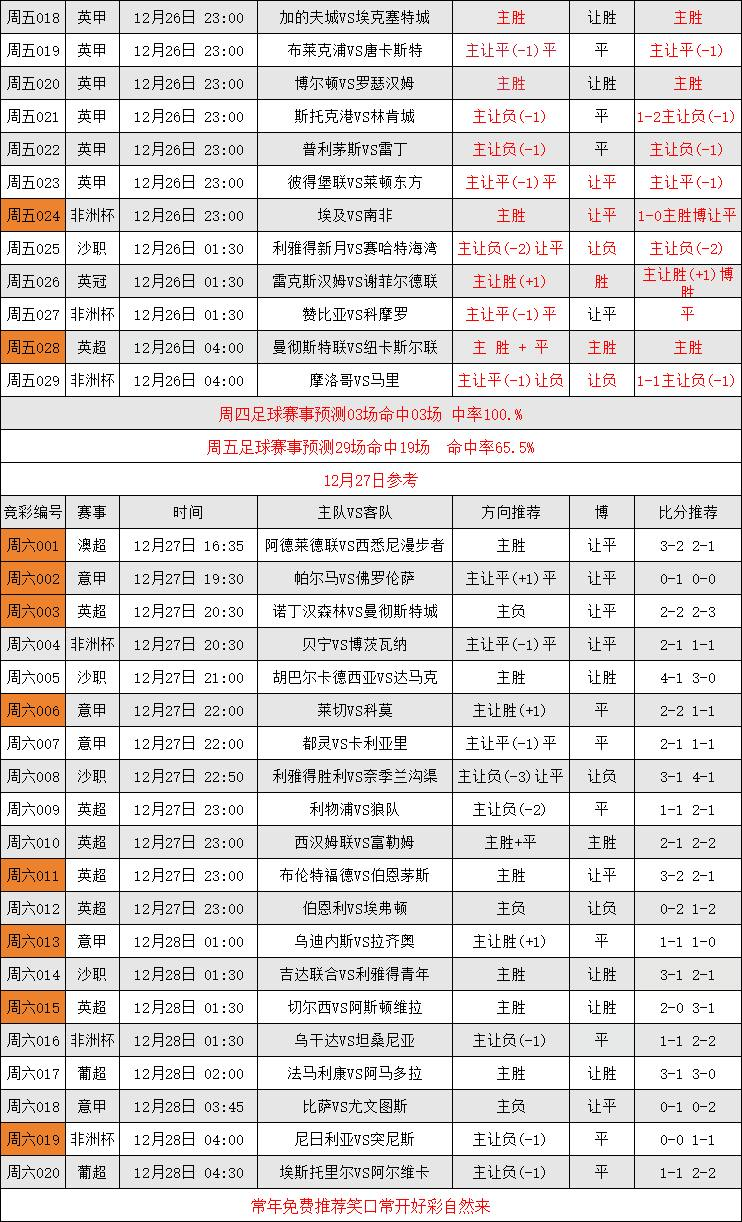 | 周五018 | 英甲 | 12月26日 23:00 | 加的夫城VS埃克塞特城 | 主胜 | 让胜 | 主胜 |
|---|---|---|---|---|---|---|
| 周五019 | 英甲 | 12月26日 23:00 | 布莱克浦VS唐卡斯特 | 主让平(-1)平 | 平 | 主让平(-1) |
| 周五020 | 英甲 | 12月26日 23:00 | 博尔顿VS罗瑟汉姆 | 主胜 | 让胜 | 主胜 |
| 周五021 | 英甲 | 12月26日 23:00 | 斯托克港VS林肯城 | 主让负(-1) | 平 | 1-2主让负(-1) |
| 周五022 | 英甲 | 12月26日 23:00 | 普利茅斯VS雷丁 | 主让负(-1) | 平 | 主让负(-1) |
| 周五023 | 英甲 | 12月26日 23:00 | 彼得堡联VS莱顿东方 | 主让平(-1)平 | 让平 | 主让平(-1) |
| 周五024 | 非洲杯 | 12月26日 23:00 | 埃及VS南非 | 主胜 | 让平 | 1-0主胜博让平 |
| 周五025 | 沙职 | 12月26日 01:30 | 利雅得新月VS赛哈特海湾 | 主让负(-2)让平 | 让负 | 主让负(-2) |
| 周五026 | 英冠 | 12月26日 01:30 | 雷克斯汉姆VS谢菲尔德联 | 主让胜(+1) | 胜 | 主让胜(+1)博胜 |
| 周五027 | 非洲杯 | 12月26日 01:30 | 赞比亚VS科摩罗 | 主让平(-1)平 | 让平 | 平 |
| 周五028 | 英超 | 12月26日 04:00 | 曼彻斯特联VS纽卡斯尔联 | 主 胜 + 平 | 主胜 | 主胜 |
| 周五029 | 非洲杯 | 12月26日 04:00 | 摩洛哥VS马里 | 主让平(-1)让负 | 让负 | 1-1主让负(-1) |

周四足球赛事预测03场命中03场 中率100.%

周五足球赛事预测29场命中19场 命中率65.5%

12月27日参考

| 竞彩编号 | 赛事 | 时间 | 主队VS客队 | 方向推荐 | 博 | 比分推荐 |
|---|---|---|---|---|---|---|
| 周六001 | 澳超 | 12月27日 16:35 | 阿德莱德联VS西悉尼漫步者 | 主胜 | 让平 | 3-2 2-1 |
| 周六002 | 意甲 | 12月27日 19:30 | 帕尔马VS佛罗伦萨 | 主让平(+1)平 | 让平 | 0-1 0-0 |
| 周六003 | 英超 | 12月27日 20:30 | 诺丁汉森林VS曼彻斯特城 | 主负 | 让平 | 2-2 2-3 |
| 周六004 | 非洲杯 | 12月27日 20:30 | 贝宁VS博茨瓦纳 | 主让平(-1)平 | 让平 | 2-1 1-1 |
| 周六005 | 沙职 | 12月27日 21:00 | 胡巴尔卡德西亚VS达马克 | 主胜 | 让胜 | 4-1 3-0 |
| 周六006 | 意甲 | 12月27日 22:00 | 莱切VS科莫 | 主让胜(+1) | 平 | 2-2 1-1 |
| 周六007 | 意甲 | 12月27日 22:00 | 都灵VS卡利亚里 | 主让平(-1)平 | 平 | 2-1 1-1 |
| 周六008 | 沙职 | 12月27日 22:50 | 利雅得胜利VS奈季兰沟渠 | 主让负(-3)让平 | 让负 | 3-1 4-1 |
| 周六009 | 英超 | 12月27日 23:00 | 利物浦VS狼队 | 主让负(-2) | 平 | 1-1 2-1 |
| 周六010 | 英超 | 12月27日 23:00 | 西汉姆联VS富勒姆 | 主胜+平 | 主胜 | 2-1 2-2 |
| 周六011 | 英超 | 12月27日 23:00 | 布伦特福德VS伯恩茅斯 | 主胜 | 让平 | 3-2 2-1 |
| 周六012 | 英超 | 12月27日 23:00 | 伯恩利VS埃弗顿 | 主负 | 让负 | 0-2 1-2 |
| 周六013 | 意甲 | 12月28日 01:00 | 乌迪内斯VS拉齐奥 | 主让胜(+1) | 平 | 1-1 1-0 |
| 周六014 | 沙职 | 12月28日 01:30 | 吉达联合VS利雅得青年 | 主胜 | 让胜 | 3-1 2-1 |
| 周六015 | 英超 | 12月28日 01:30 | 切尔西VS阿斯顿维拉 | 主胜 | 让胜 | 2-0 3-1 |
| 周六016 | 非洲杯 | 12月28日 01:30 | 乌干达VS坦桑尼亚 | 主让负(-1) | 平 | 1-1 2-2 |
| 周六017 | 葡超 | 12月28日 02:00 | 法马利康VS阿马多拉 | 主胜 | 让胜 | 3-1 3-0 |
| 周六018 | 意甲 | 12月28日 03:45 | 比萨VS尤文图斯 | 主负 | 让平 | 0-1 0-2 |
| 周六019 | 非洲杯 | 12月28日 04:00 | 尼日利亚VS突尼斯 | 主让负(-1) | 平 | 0-0 1-1 |
| 周六020 | 葡超 | 12月28日 04:30 | 埃斯托里尔VS阿尔维卡 | 主让负(-1) | 平 | 1-1 2-2 |

常年免费推荐笑口常开好彩自然来